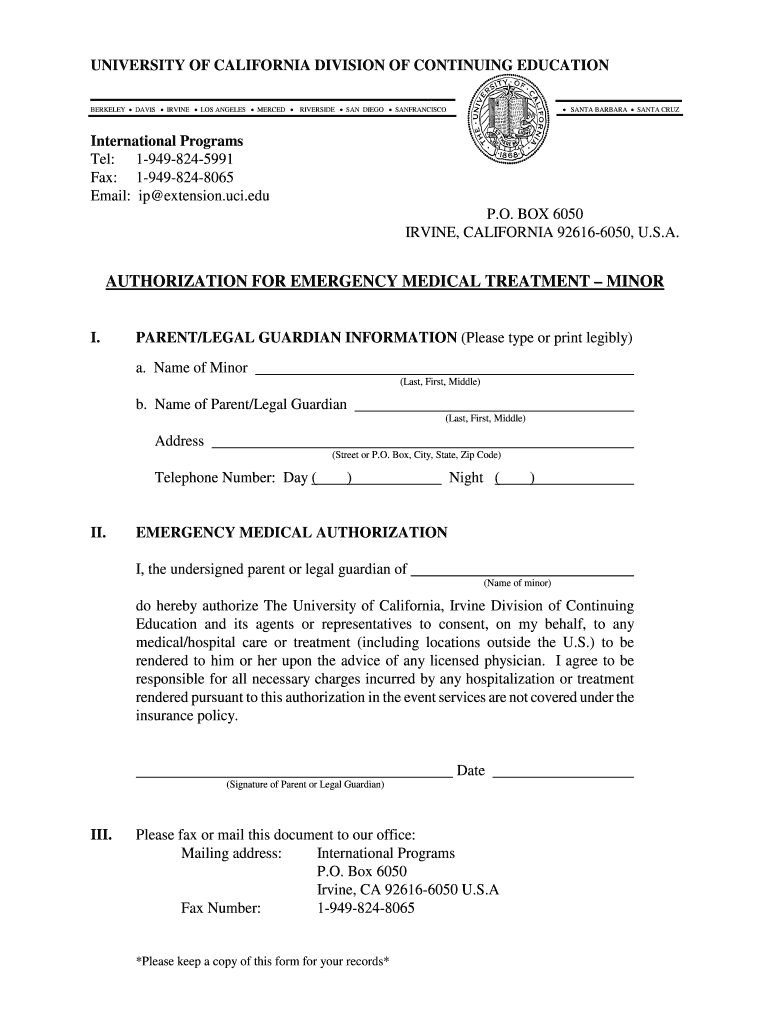 UNIVERSITY OF CALIFORNIA DIVISION OF CONTINUING EDUCATION

BERKELEY • DAVIS • IRVINE • LOS ANGELES • MERCED • RIVERSIDE • SAN DIEGO • SANFRANCISCO

THE UNIVERSITY OF CALIFORNIA 1868

• SANTA BARBARA • SANTA CRUZ

International Programs
Tel: 1-949-824-5991
Fax: 1-949-824-8065
Email: ip@extension.uci.edu

P.O. BOX 6050
IRVINE, CALIFORNIA 92616-6050, U.S.A.

AUTHORIZATION FOR EMERGENCY MEDICAL TREATMENT – MINOR

I. PARENT/LEGAL GUARDIAN INFORMATION (Please type or print legibly)

a. Name of Minor
(Last, First, Middle)

b. Name of Parent/Legal Guardian
(Last, First, Middle)

Address
(Street or P.O. Box, City, State, Zip Code)

Telephone Number: Day ( ) Night ( )

II. EMERGENCY MEDICAL AUTHORIZATION

I, the undersigned parent or legal guardian of
(Name of minor)

do hereby authorize The University of California, Irvine Division of Continuing Education and its agents or representatives to consent, on my behalf, to any medical/hospital care or treatment (including locations outside the U.S.) to be rendered to him or her upon the advice of any licensed physician. I agree to be responsible for all necessary charges incurred by any hospitalization or treatment rendered pursuant to this authorization in the event services are not covered under the insurance policy.

Date
(Signature of Parent or Legal Guardian)

III. Please fax or mail this document to our office:
Mailing address: International Programs
P.O. Box 6050
Irvine, CA 92616-6050 U.S.A
Fax Number: 1-949-824-8065

*Please keep a copy of this form for your records*